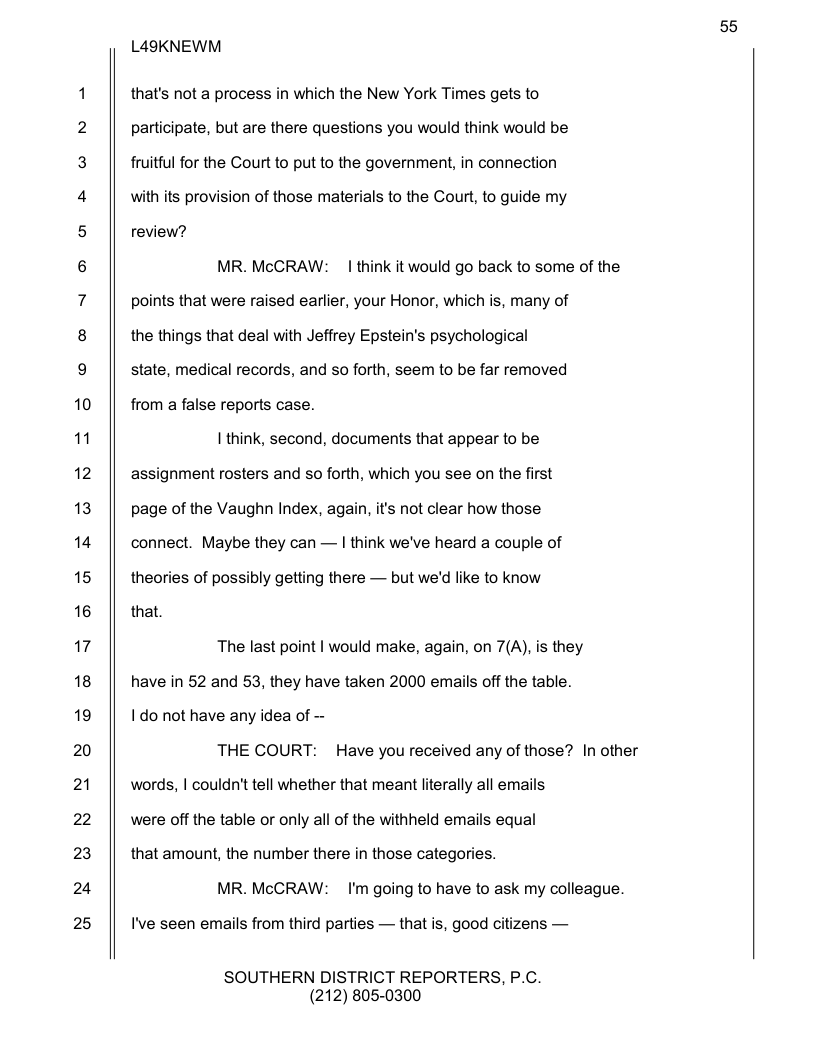 55

L49KNEWM

1 that's not a process in which the New York Times gets to
2 participate, but are there questions you would think would be
3 fruitful for the Court to put to the government, in connection
4 with its provision of those materials to the Court, to guide my
5 review?
6 MR. McCRAW: I think it would go back to some of the
7 points that were raised earlier, your Honor, which is, many of
8 the things that deal with Jeffrey Epstein's psychological
9 state, medical records, and so forth, seem to be far removed
10 from a false reports case.
11 I think, second, documents that appear to be
12 assignment rosters and so forth, which you see on the first
13 page of the Vaughn Index, again, it's not clear how those
14 connect. Maybe they can — I think we've heard a couple of
15 theories of possibly getting there — but we'd like to know
16 that.
17 The last point I would make, again, on 7(A), is they
18 have in 52 and 53, they have taken 2000 emails off the table.
19 I do not have any idea of --
20 THE COURT: Have you received any of those? In other
21 words, I couldn't tell whether that meant literally all emails
22 were off the table or only all of the withheld emails equal
23 that amount, the number there in those categories.
24 MR. McCRAW: I'm going to have to ask my colleague.
25 I've seen emails from third parties — that is, good citizens —

SOUTHERN DISTRICT REPORTERS, P.C.
(212) 805-0300